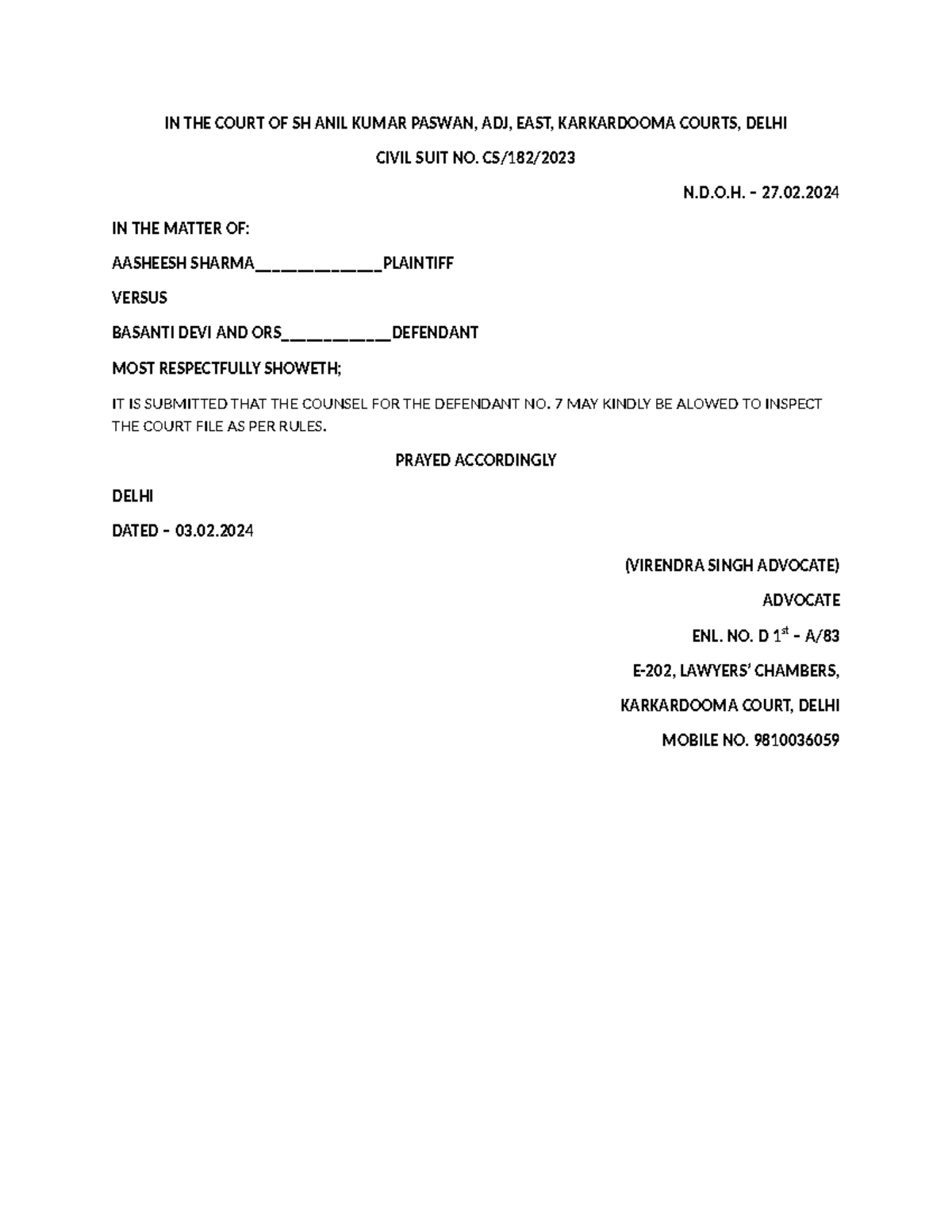 IN THE COURT OF SH ANIL KUMAR PASWAN, ADJ, EAST, KARKARDOOMA COURTS, DELHI

CIVIL SUIT NO. CS/182/2023

N.D.O.H. – 27.02.2024

IN THE MATTER OF:

AASHEESH SHARMA_____________PLAINTIFF

VERSUS

BASANTI DEVI AND ORS___________DEFENDANT

MOST RESPECTFULLY SHOWETH;

IT IS SUBMITTED THAT THE COUNSEL FOR THE DEFENDANT NO. 7 MAY KINDLY BE ALOWED TO INSPECT THE COURT FILE AS PER RULES.

PRAYED ACCORDINGLY

DELHI

DATED – 03.02.2024

(VIRENDRA SINGH ADVOCATE)

ADVOCATE

ENL. NO. D 1$^{st}$ – A/83

E-202, LAWYERS' CHAMBERS,

KARKARDOOMA COURT, DELHI

MOBILE NO. 9810036059